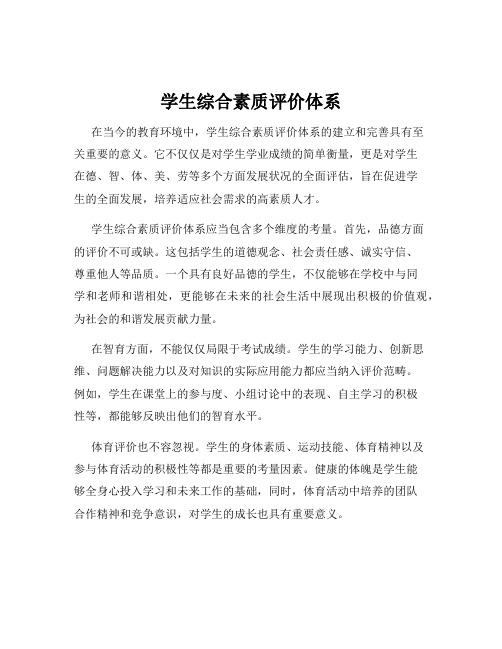 学生综合素质评价体系

在当今的教育环境中，学生综合素质评价体系的建立和完善具有至关重要的意义。它不仅仅是对学生学业成绩的简单衡量，更是对学生在德、智、体、美、劳等多个方面发展状况的全面评估，旨在促进学生的全面发展，培养适应社会需求的高素质人才。

学生综合素质评价体系应当包含多个维度的考量。首先，品德方面的评价不可或缺。这包括学生的道德观念、社会责任感、诚实守信、尊重他人等品质。一个具有良好品德的学生，不仅能够在学校中与同学和老师和谐相处，更能够在未来的社会生活中展现出积极的价值观，为社会的和谐发展贡献力量。

在智育方面，不能仅仅局限于考试成绩。学生的学习能力、创新思维、问题解决能力以及对知识的实际应用能力都应当纳入评价范畴。例如，学生在课堂上的参与度、小组讨论中的表现、自主学习的积极性等，都能够反映出他们的智育水平。

体育评价也不容忽视。学生的身体素质、运动技能、体育精神以及参与体育活动的积极性等都是重要的考量因素。健康的体魄是学生能够全身心投入学习和未来工作的基础，同时，体育活动中培养的团队合作精神和竞争意识，对学生的成长也具有重要意义。